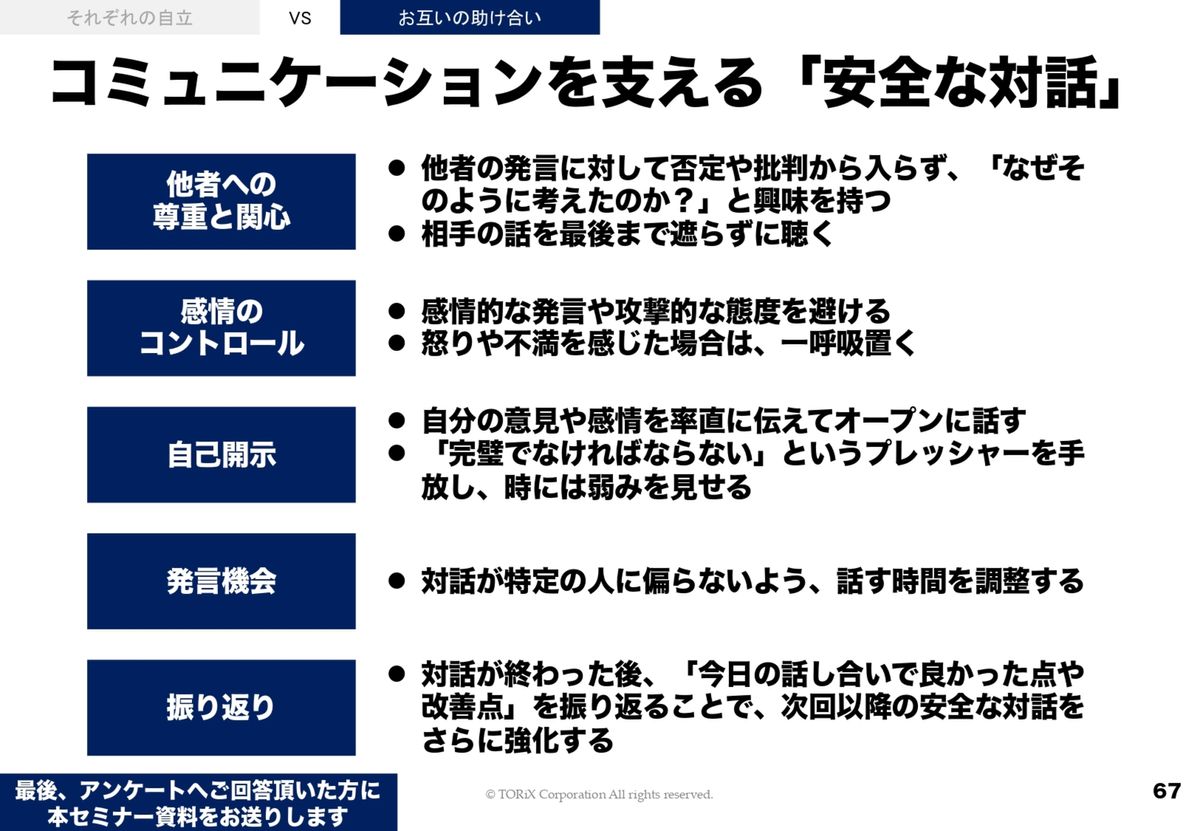 それぞれの自立 VS お互いの助け合い

コミュニケーションを支える「安全な対話」

他者への
尊重と関心

• 他者の発言に対して否定や批判から入らず、「なぜそのように考えたのか？」と興味を持つ
• 相手の話を最後まで遮らずに聴く

感情の
コントロール

• 感情的な発言や攻撃的な態度を避ける
• 怒りや不満を感じた場合は、一呼吸置く

自己開示

• 自分の意見や感情を率直に伝えてオープンに話す
• 「完璧でなければならない」というプレッシャーを手放し、時には弱みを見せる

発言機会

• 対話が特定の人に偏らないよう、話す時間を調整する

振り返り

• 対話が終わった後、「今日の話し合いで良かった点や改善点」を振り返ることで、次回以降の安全な対話をさらに強化する

最後、アンケートへご回答頂いた方に
本セミナー資料をお送りします

© TORiX Corporation All rights reserved.

67